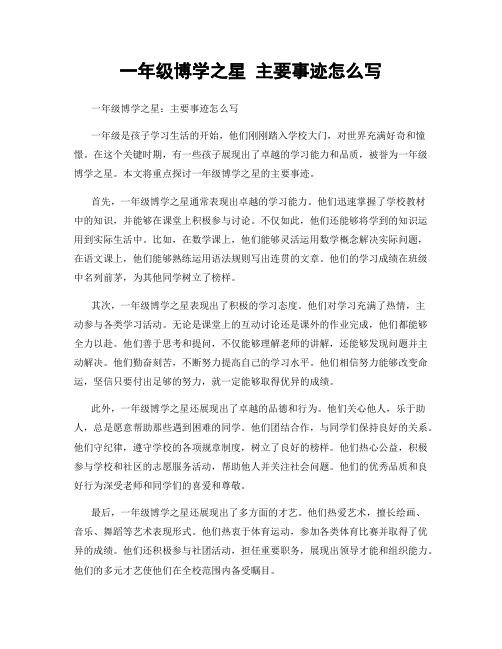 一年级博学之星 主要事迹怎么写

一年级博学之星：主要事迹怎么写

一年级是孩子学习生活的开始，他们刚刚踏入学校大门，对世界充满好奇和憧憬。在这个关键时期，有一些孩子展现出了卓越的学习能力和品质，被誉为一年级博学之星。本文将重点探讨一年级博学之星的主要事迹。

首先，一年级博学之星通常表现出卓越的学习能力。他们迅速掌握了学校教材中的知识，并能够在课堂上积极参与讨论。不仅如此，他们还能够将学到的知识运用到实际生活中。比如，在数学课上，他们能够灵活运用数学概念解决实际问题，在语文课上，他们能够熟练运用语法规则写出连贯的文章。他们的学习成绩在班级中名列前茅，为其他同学树立了榜样。

其次，一年级博学之星表现出了积极的学习态度。他们对学习充满了热情，主动参与各类学习活动。无论是课堂上的互动讨论还是课外的作业完成，他们都能够全力以赴。他们善于思考和提问，不仅能够理解老师的讲解，还能够发现问题并主动解决。他们勤奋刻苦，不断努力提高自己的学习水平。他们相信努力能够改变命运，坚信只要付出足够的努力，就一定能够取得优异的成绩。

此外，一年级博学之星还展现出了卓越的品德和行为。他们关心他人，乐于助人，总是愿意帮助那些遇到困难的同学。他们团结合作，与同学们保持良好的关系。他们守纪律，遵守学校的各项规章制度，树立了良好的榜样。他们热心公益，积极参与学校和社区的志愿服务活动，帮助他人并关注社会问题。他们的优秀品质和良好行为深受老师和同学们的喜爱和尊敬。

最后，一年级博学之星还展现出了多方面的才艺。他们热爱艺术，擅长绘画、音乐、舞蹈等艺术表现形式。他们热衷于体育运动，参加各类体育比赛并取得了优异的成绩。他们还积极参与社团活动，担任重要职务，展现出领导才能和组织能力。他们的多元才艺使他们在全校范围内备受瞩目。